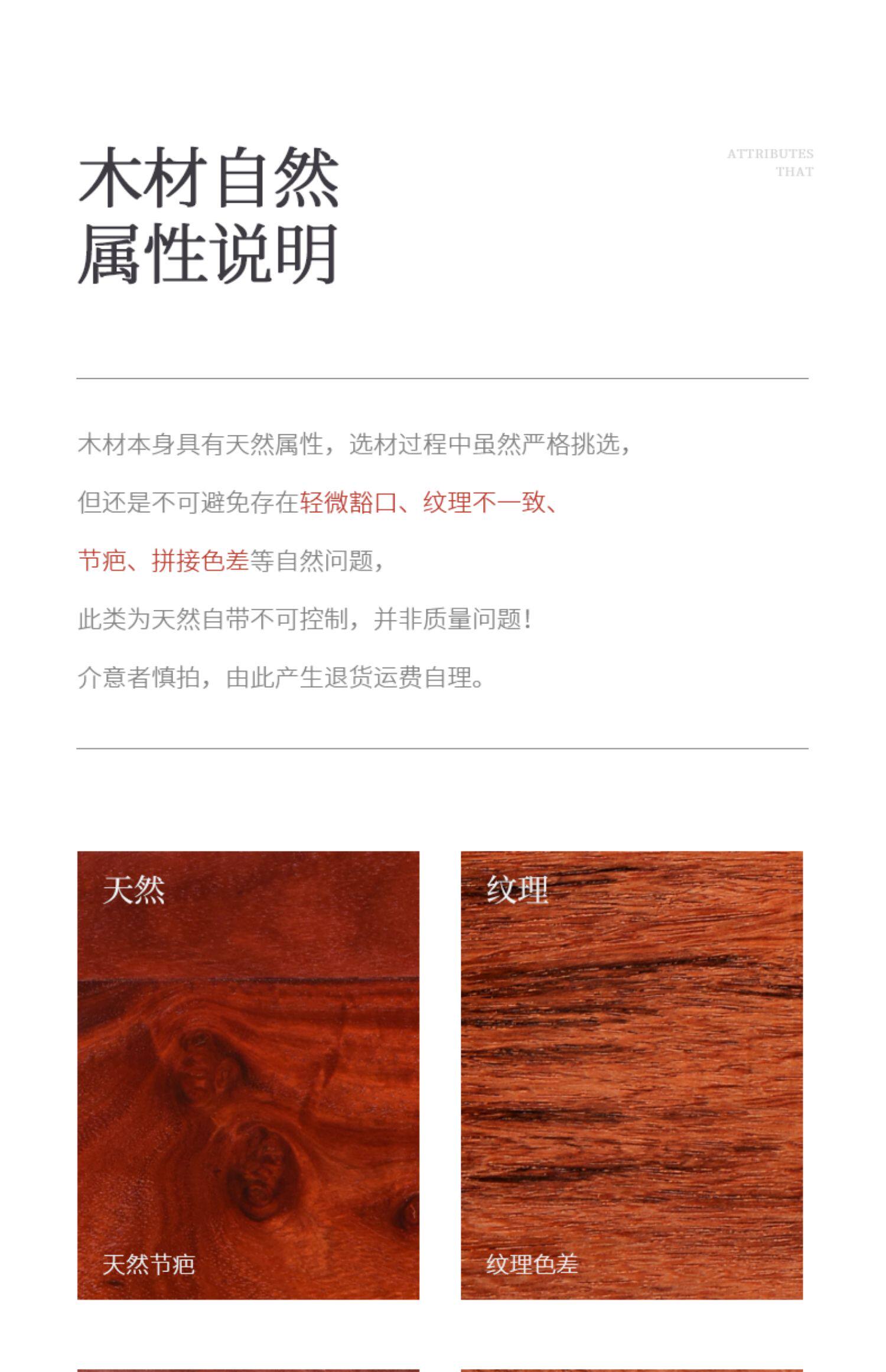 木材自然
属性说明

ATTRIBUTES
THAT

木材本身具有天然属性，选材过程中虽然严格挑选，

但还是不可避免存在轻微豁口、纹理不一致、

节疤、拼接色差等自然问题，

此类为天然自带不可控制，并非质量问题！

介意者慎拍，由此产生退货运费自理。

天然

天然节疤

纹理

纹理色差